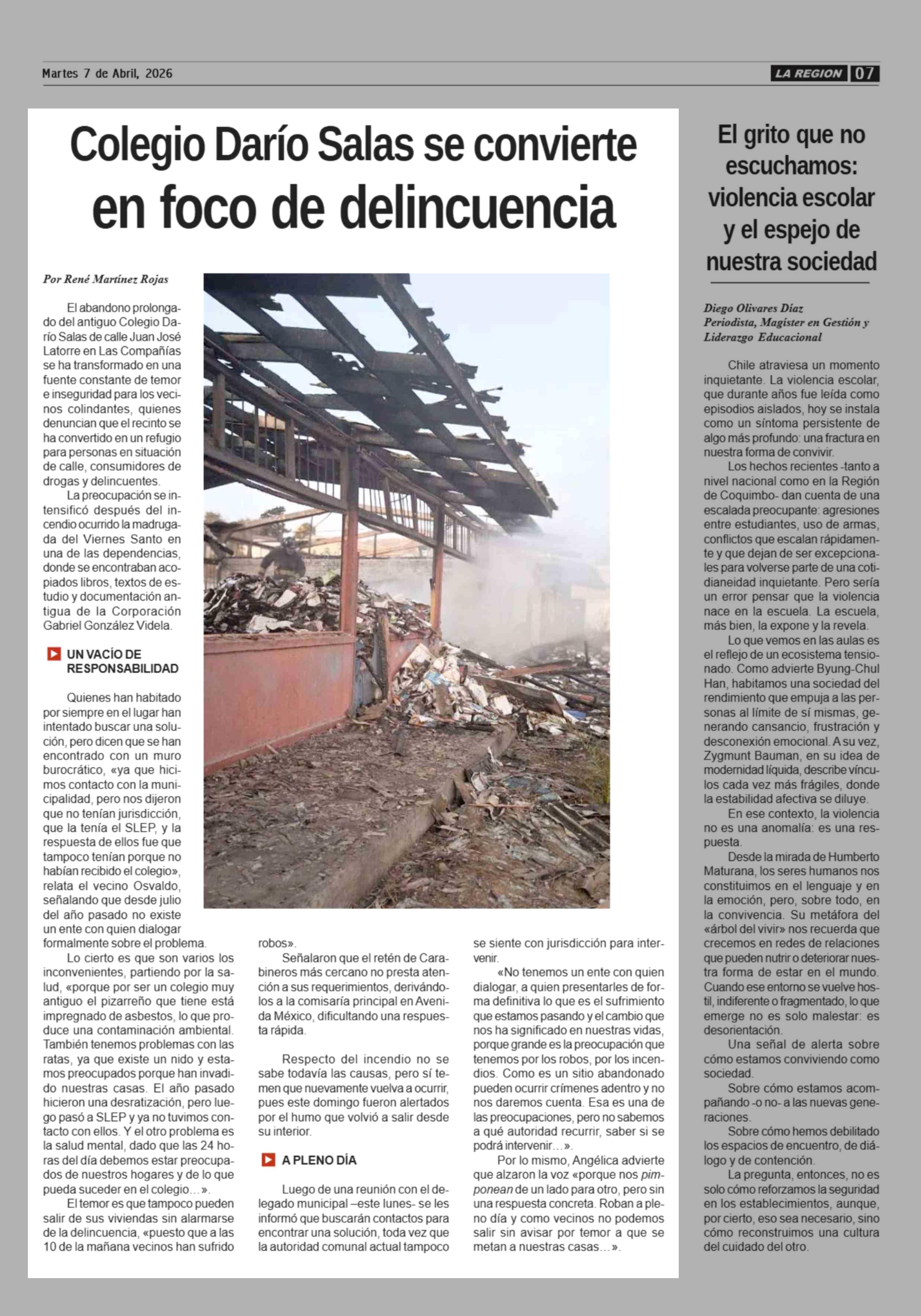 Martes 7 de Abril, 2026

LA REGION 07

Colegio Darío Salas se convierte en foco de delincuencia

Por René Martínez Rojas

El abandono prolongado del antiguo Colegio Darío Salas de calle Juan José Latorre en Las Compañías se ha transformado en una fuente constante de temor e inseguridad para los vecinos colindantes, quienes denuncian que el recinto se ha convertido en un refugio para personas en situación de calle, consumidores de drogas y delincuentes.

La preocupación se intensificó después del incendio ocurrido la madrugada del Viernes Santo en una de las dependencias, donde se encontraban acopiados libros, textos de estudio y documentación antigua de la Corporación Gabriel González Videla.

UN VACÍO DE RESPONSABILIDAD

Quienes han habitado por siempre en el lugar han intentado buscar una solución, pero dicen que se han encontrado con un muro burocrático, «ya que hicimos contacto con la municipalidad, pero nos dijeron que no tenían jurisdicción, que la tenía el SLEP, y la respuesta de ellos fue que tampoco tenían porque no habían recibido el colegio», relata el vecino Osvaldo, señalando que desde julio del año pasado no existe un ente con quien dialogar formalmente sobre el problema.

Lo cierto es que son varios los inconvenientes, partiendo por la salud, «porque por ser un colegio muy antiguo el pizarreño que tiene está impregnado de asbestos, lo que produce una contaminación ambiental. También tenemos problemas con las ratas, ya que existe un nido y estamos preocupados porque han invadido nuestras casas. El año pasado hicieron una desratización, pero luego pasó a SLEP y ya no tuvimos contacto con ellos. Y el otro problema es la salud mental, dado que las 24 horas del día debemos estar preocupados de nuestros hogares y de lo que pueda suceder en el colegio…».

El temor es que tampoco pueden salir de sus viviendas sin alarmarse de la delincuencia, «puesto que a las 10 de la mañana vecinos han sufrido robos».

Señalaron que el retén de Carabineros más cercano no presta atención a sus requerimientos, derivándolos a la comisaría principal en Avenida México, dificultando una respuesta rápida.

Respecto del incendio no se sabe todavía las causas, pero sí temen que nuevamente vuelva a ocurrir, pues este domingo fueron alertados por el humo que volvió a salir desde su interior.

A PLENO DÍA

Luego de una reunión con el delegado municipal –este lunes- se les informó que buscarán contactos para encontrar una solución, toda vez que la autoridad comunal actual tampoco se siente con jurisdicción para intervenir.

«No tenemos un ente con quien dialogar, a quien presentarles de forma definitiva lo que es el sufrimiento que estamos pasando y el cambio que nos ha significado en nuestras vidas, porque grande es la preocupación que tenemos por los robos, por los incendios. Como es un sitio abandonado pueden ocurrir crímenes adentro y no nos daremos cuenta. Esa es una de las preocupaciones, pero no sabemos a qué autoridad recurrir, saber si se podrá intervenir…».

Por lo mismo, Angélica advierte que alzaron la voz «porque nos pimponean de un lado para otro, pero sin una respuesta concreta. Roban a pleno día y como vecinos no podemos salir sin avisar por temor a que se metan a nuestras casas…».

El grito que no escuchamos: violencia escolar y el espejo de nuestra sociedad

Diego Olivares Díaz
Periodista, Magíster en Gestión y Liderazgo Educacional

Chile atraviesa un momento inquietante. La violencia escolar, que durante años fue leída como episodios aislados, hoy se instala como un síntoma persistente de algo más profundo: una fractura en nuestra forma de convivir.

Los hechos recientes -tanto a nivel nacional como en la Región de Coquimbo- dan cuenta de una escalada preocupante: agresiones entre estudiantes, uso de armas, conflictos que escalan rápidamente y que dejan de ser excepcionales para volverse parte de una cotidianeidad inquietante. Pero sería un error pensar que la violencia nace en la escuela. La escuela, más bien, la expone y la revela.

Lo que vemos en las aulas es el reflejo de un ecosistema tensionado. Como advierte Byung-Chul Han, habitamos una sociedad del rendimiento que empuja a las personas al límite de sí mismas, generando cansancio, frustración y desconexión emocional. A su vez, Zygmunt Bauman, en su idea de modernidad líquida, describe vínculos cada vez más frágiles, donde la estabilidad afectiva se diluye.

En ese contexto, la violencia no es una anomalía: es una respuesta.

Desde la mirada de Humberto Maturana, los seres humanos nos constituimos en el lenguaje y en la emoción, pero, sobre todo, en la convivencia. Su metáfora del «árbol del vivir» nos recuerda que crecemos en redes de relaciones que pueden nutrir o deteriorar nuestra forma de estar en el mundo. Cuando ese entorno se vuelve hostil, indiferente o fragmentado, lo que emerge no es solo malestar: es desorientación.

Una señal de alerta sobre cómo estamos conviviendo como sociedad.

Sobre cómo estamos acompañando -o no- a las nuevas generaciones.

Sobre cómo hemos debilitado los espacios de encuentro, de diálogo y de contención.

La pregunta, entonces, no es solo cómo reforzamos la seguridad en los establecimientos, aunque, por cierto, eso sea necesario, sino cómo reconstruimos una cultura del cuidado del otro.